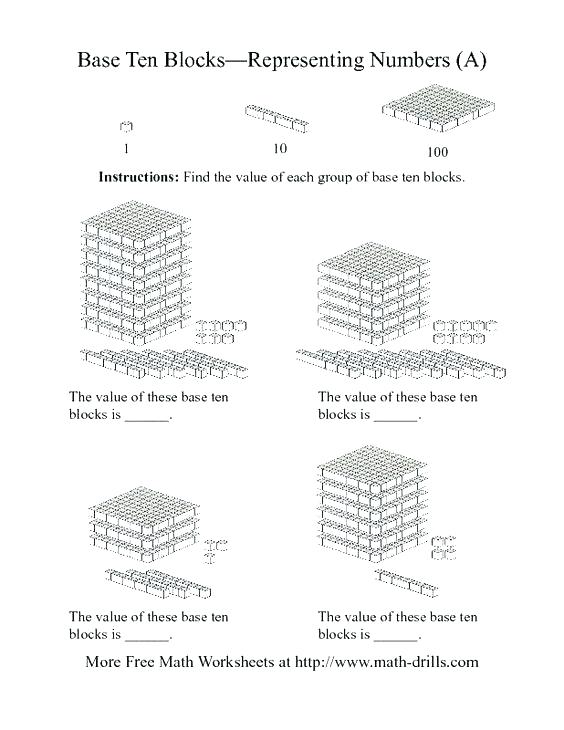 Base Ten Blocks—Representing Numbers (A)

1

10

100

**Instructions:** Find the value of each group of base ten blocks.

The value of these base ten blocks is ______.

The value of these base ten blocks is ______.

The value of these base ten blocks is ______.

The value of these base ten blocks is ______.

More Free Math Worksheets at http://www.math-drills.com